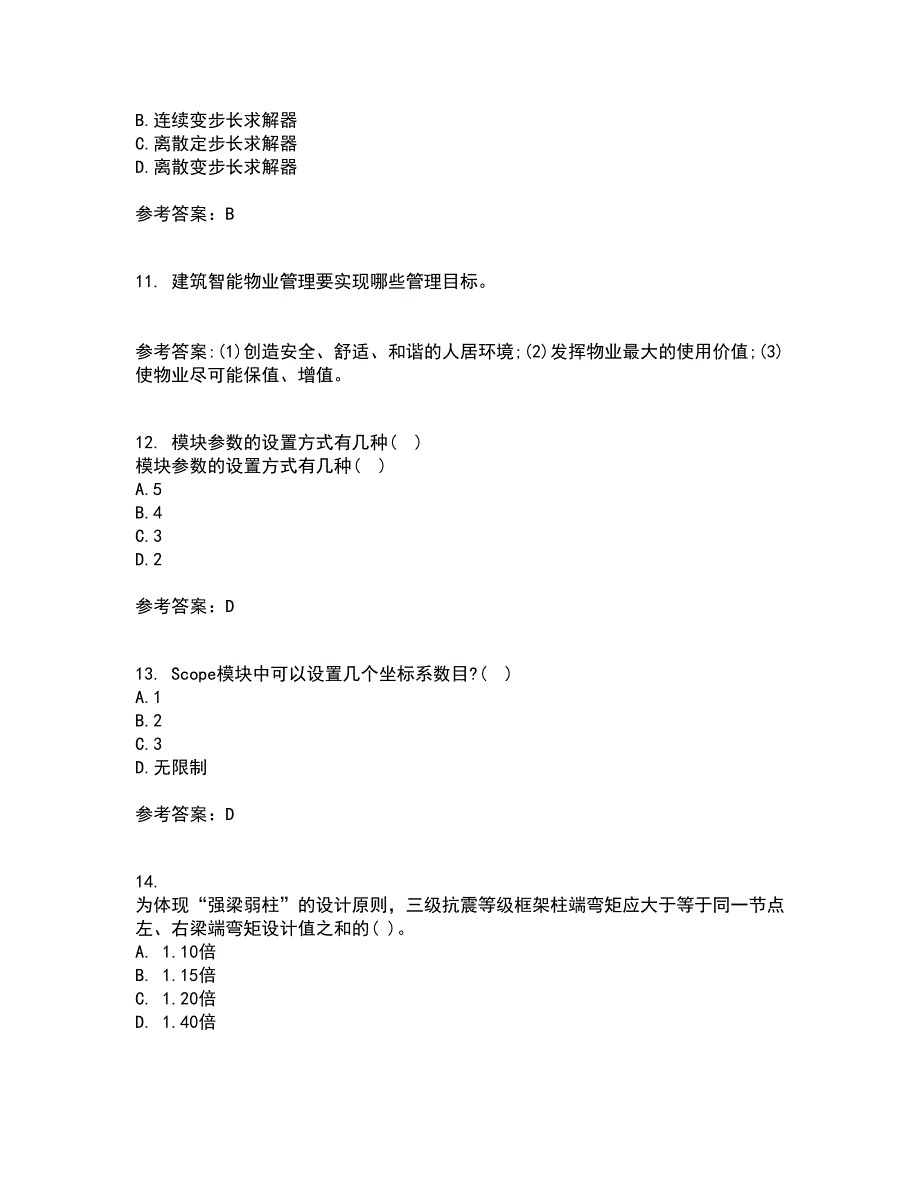 B.连续变步长求解器
C.离散定步长求解器
D.离散变步长求解器

参考答案：B

11. 建筑智能物业管理要实现哪些管理目标。

参考答案:(1)创造安全、舒适、和谐的人居环境;(2)发挥物业最大的使用价值;(3)使物业尽可能保值、增值。

12. 模块参数的设置方式有几种（ ）
模块参数的设置方式有几种（ ）
A.5
B.4
C.3
D.2

参考答案：D

13. Scope模块中可以设置几个坐标系数目?（ ）
A.1
B.2
C.3
D.无限制

参考答案：D

14.
为体现“强梁弱柱”的设计原则，三级抗震等级框架柱端弯矩应大于等于同一节点左、右梁端弯矩设计值之和的( )。
A. 1.10倍
B. 1.15倍
C. 1.20倍
D. 1.40倍